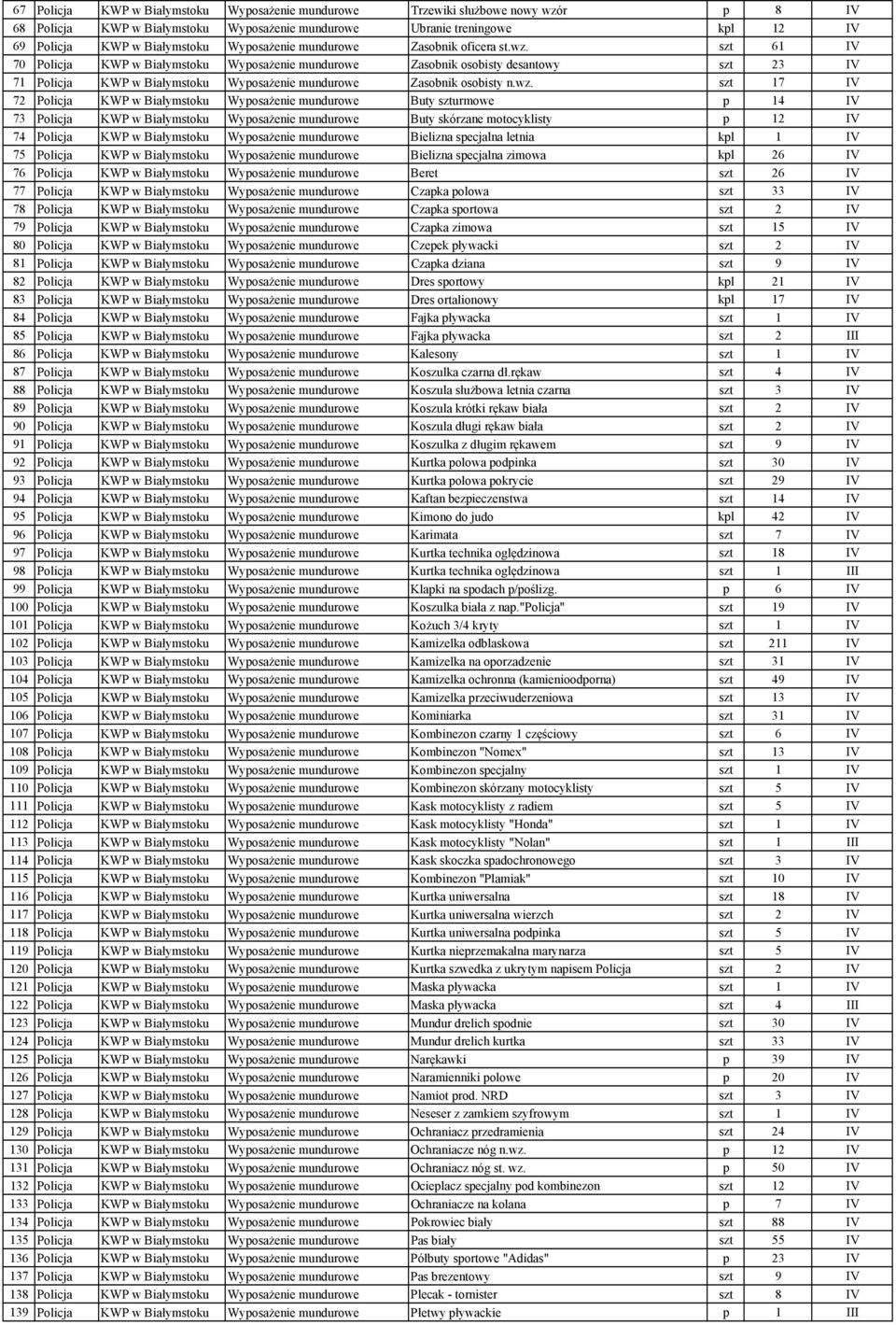 | 67 | Policja | KWP w Białymstoku | Wyposażenie mundurowe | Trzewiki służbowe nowy wzór | p | 8 | IV |
|---|---|---|---|---|---|---|---|
| 68 | Policja | KWP w Białymstoku | Wyposażenie mundurowe | Ubranie treningowe | kpl | 12 | IV |
| 69 | Policja | KWP w Białymstoku | Wyposażenie mundurowe | Zasobnik oficera st.wz. | szt | 61 | IV |
| 70 | Policja | KWP w Białymstoku | Wyposażenie mundurowe | Zasobnik osobisty desantowy | szt | 23 | IV |
| 71 | Policja | KWP w Białymstoku | Wyposażenie mundurowe | Zasobnik osobisty n.wz. | szt | 17 | IV |
| 72 | Policja | KWP w Białymstoku | Wyposażenie mundurowe | Buty szturmowe | p | 14 | IV |
| 73 | Policja | KWP w Białymstoku | Wyposażenie mundurowe | Buty skórzane motocyklisty | p | 12 | IV |
| 74 | Policja | KWP w Białymstoku | Wyposażenie mundurowe | Bielizna specjalna letnia | kpl | 1 | IV |
| 75 | Policja | KWP w Białymstoku | Wyposażenie mundurowe | Bielizna specjalna zimowa | kpl | 26 | IV |
| 76 | Policja | KWP w Białymstoku | Wyposażenie mundurowe | Beret | szt | 26 | IV |
| 77 | Policja | KWP w Białymstoku | Wyposażenie mundurowe | Czapka polowa | szt | 33 | IV |
| 78 | Policja | KWP w Białymstoku | Wyposażenie mundurowe | Czapka sportowa | szt | 2 | IV |
| 79 | Policja | KWP w Białymstoku | Wyposażenie mundurowe | Czapka zimowa | szt | 15 | IV |
| 80 | Policja | KWP w Białymstoku | Wyposażenie mundurowe | Czepek pływacki | szt | 2 | IV |
| 81 | Policja | KWP w Białymstoku | Wyposażenie mundurowe | Czapka dziana | szt | 9 | IV |
| 82 | Policja | KWP w Białymstoku | Wyposażenie mundurowe | Dres sportowy | kpl | 21 | IV |
| 83 | Policja | KWP w Białymstoku | Wyposażenie mundurowe | Dres ortalionowy | kpl | 17 | IV |
| 84 | Policja | KWP w Białymstoku | Wyposażenie mundurowe | Fajka pływacka | szt | 1 | IV |
| 85 | Policja | KWP w Białymstoku | Wyposażenie mundurowe | Fajka pływacka | szt | 2 | III |
| 86 | Policja | KWP w Białymstoku | Wyposażenie mundurowe | Kalesony | szt | 1 | IV |
| 87 | Policja | KWP w Białymstoku | Wyposażenie mundurowe | Koszulka czarna dł.rękaw | szt | 4 | IV |
| 88 | Policja | KWP w Białymstoku | Wyposażenie mundurowe | Koszula służbowa letnia czarna | szt | 3 | IV |
| 89 | Policja | KWP w Białymstoku | Wyposażenie mundurowe | Koszula krótki rękaw biała | szt | 2 | IV |
| 90 | Policja | KWP w Białymstoku | Wyposażenie mundurowe | Koszula długi rękaw biała | szt | 2 | IV |
| 91 | Policja | KWP w Białymstoku | Wyposażenie mundurowe | Koszulka z długim rękawem | szt | 9 | IV |
| 92 | Policja | KWP w Białymstoku | Wyposażenie mundurowe | Kurtka polowa podpinka | szt | 30 | IV |
| 93 | Policja | KWP w Białymstoku | Wyposażenie mundurowe | Kurtka polowa pokrycie | szt | 29 | IV |
| 94 | Policja | KWP w Białymstoku | Wyposażenie mundurowe | Kaftan bezpieczenstwa | szt | 14 | IV |
| 95 | Policja | KWP w Białymstoku | Wyposażenie mundurowe | Kimono do judo | kpl | 42 | IV |
| 96 | Policja | KWP w Białymstoku | Wyposażenie mundurowe | Karimata | szt | 7 | IV |
| 97 | Policja | KWP w Białymstoku | Wyposażenie mundurowe | Kurtka technika oględzinowa | szt | 18 | IV |
| 98 | Policja | KWP w Białymstoku | Wyposażenie mundurowe | Kurtka technika oględzinowa | szt | 1 | III |
| 99 | Policja | KWP w Białymstoku | Wyposażenie mundurowe | Klapki na spodach p/poślizg. | p | 6 | IV |
| 100 | Policja | KWP w Białymstoku | Wyposażenie mundurowe | Koszulka biała z nap."Policja" | szt | 19 | IV |
| 101 | Policja | KWP w Białymstoku | Wyposażenie mundurowe | Kożuch 3/4 kryty | szt | 1 | IV |
| 102 | Policja | KWP w Białymstoku | Wyposażenie mundurowe | Kamizelka odblaskowa | szt | 211 | IV |
| 103 | Policja | KWP w Białymstoku | Wyposażenie mundurowe | Kamizelka na oporzadzenie | szt | 31 | IV |
| 104 | Policja | KWP w Białymstoku | Wyposażenie mundurowe | Kamizelka ochronna (kamienioodporna) | szt | 49 | IV |
| 105 | Policja | KWP w Białymstoku | Wyposażenie mundurowe | Kamizelka przeciwuderzeniowa | szt | 13 | IV |
| 106 | Policja | KWP w Białymstoku | Wyposażenie mundurowe | Kominiarka | szt | 31 | IV |
| 107 | Policja | KWP w Białymstoku | Wyposażenie mundurowe | Kombinezon czarny 1 częściowy | szt | 6 | IV |
| 108 | Policja | KWP w Białymstoku | Wyposażenie mundurowe | Kombinezon "Nomex" | szt | 13 | IV |
| 109 | Policja | KWP w Białymstoku | Wyposażenie mundurowe | Kombinezon specjalny | szt | 1 | IV |
| 110 | Policja | KWP w Białymstoku | Wyposażenie mundurowe | Kombinezon skórzany motocyklisty | szt | 5 | IV |
| 111 | Policja | KWP w Białymstoku | Wyposażenie mundurowe | Kask motocyklisty z radiem | szt | 5 | IV |
| 112 | Policja | KWP w Białymstoku | Wyposażenie mundurowe | Kask motocyklisty "Honda" | szt | 1 | IV |
| 113 | Policja | KWP w Białymstoku | Wyposażenie mundurowe | Kask motocyklisty "Nolan" | szt | 1 | III |
| 114 | Policja | KWP w Białymstoku | Wyposażenie mundurowe | Kask skoczka spadochronowego | szt | 3 | IV |
| 115 | Policja | KWP w Białymstoku | Wyposażenie mundurowe | Kombinezon "Plamiak" | szt | 10 | IV |
| 116 | Policja | KWP w Białymstoku | Wyposażenie mundurowe | Kurtka uniwersalna | szt | 18 | IV |
| 117 | Policja | KWP w Białymstoku | Wyposażenie mundurowe | Kurtka uniwersalna wierzch | szt | 2 | IV |
| 118 | Policja | KWP w Białymstoku | Wyposażenie mundurowe | Kurtka uniwersalna podpinka | szt | 5 | IV |
| 119 | Policja | KWP w Białymstoku | Wyposażenie mundurowe | Kurtka nieprzemakalna marynarza | szt | 5 | IV |
| 120 | Policja | KWP w Białymstoku | Wyposażenie mundurowe | Kurtka szwedka z ukrytym napisem Policja | szt | 2 | IV |
| 121 | Policja | KWP w Białymstoku | Wyposażenie mundurowe | Maska pływacka | szt | 1 | IV |
| 122 | Policja | KWP w Białymstoku | Wyposażenie mundurowe | Maska pływacka | szt | 4 | III |
| 123 | Policja | KWP w Białymstoku | Wyposażenie mundurowe | Mundur drelich spodnie | szt | 30 | IV |
| 124 | Policja | KWP w Białymstoku | Wyposażenie mundurowe | Mundur drelich kurtka | szt | 33 | IV |
| 125 | Policja | KWP w Białymstoku | Wyposażenie mundurowe | Narękawki | p | 39 | IV |
| 126 | Policja | KWP w Białymstoku | Wyposażenie mundurowe | Naramienniki polowe | p | 20 | IV |
| 127 | Policja | KWP w Białymstoku | Wyposażenie mundurowe | Namiot prod. NRD | szt | 3 | IV |
| 128 | Policja | KWP w Białymstoku | Wyposażenie mundurowe | Neseser z zamkiem szyfrowym | szt | 1 | IV |
| 129 | Policja | KWP w Białymstoku | Wyposażenie mundurowe | Ochraniacz przedramienia | szt | 24 | IV |
| 130 | Policja | KWP w Białymstoku | Wyposażenie mundurowe | Ochraniacze nóg n.wz. | p | 12 | IV |
| 131 | Policja | KWP w Białymstoku | Wyposażenie mundurowe | Ochraniacz nóg st. wz. | p | 50 | IV |
| 132 | Policja | KWP w Białymstoku | Wyposażenie mundurowe | Ocieplacz specjalny pod kombinezon | szt | 12 | IV |
| 133 | Policja | KWP w Białymstoku | Wyposażenie mundurowe | Ochraniacze na kolana | p | 7 | IV |
| 134 | Policja | KWP w Białymstoku | Wyposażenie mundurowe | Pokrowiec biały | szt | 88 | IV |
| 135 | Policja | KWP w Białymstoku | Wyposażenie mundurowe | Pas biały | szt | 55 | IV |
| 136 | Policja | KWP w Białymstoku | Wyposażenie mundurowe | Półbuty sportowe "Adidas" | p | 23 | IV |
| 137 | Policja | KWP w Białymstoku | Wyposażenie mundurowe | Pas brezentowy | szt | 9 | IV |
| 138 | Policja | KWP w Białymstoku | Wyposażenie mundurowe | Plecak - tornister | szt | 8 | IV |
| 139 | Policja | KWP w Białymstoku | Wyposażenie mundurowe | Płetwy pływackie | p | 1 | III |